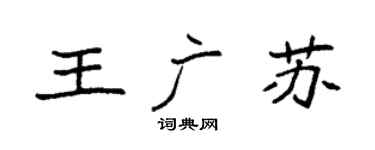 王广苏

词典网